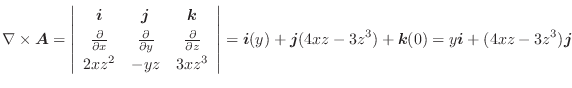 $\nabla \times \boldsymbol{A} = \begin{vmatrix} \boldsymbol{i} & \boldsymbol{j} & \boldsymbol{k} \\ \frac{\partial}{\partial x} & \frac{\partial}{\partial y} & \frac{\partial}{\partial z} \\ 2xz^2 & -yz & 3xz^3 \end{vmatrix} = \boldsymbol{i}(y) + \boldsymbol{j}(4xz - 3z^3) + \boldsymbol{k}(0) = y\boldsymbol{i} + (4xz - 3z^3)\boldsymbol{j}$